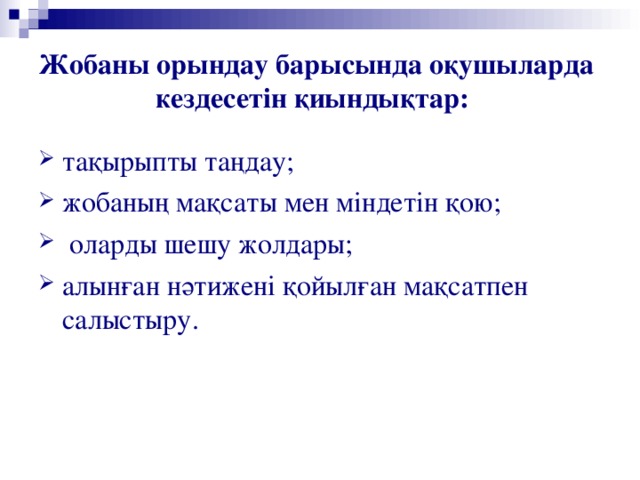 Жобаны орындау барысында оқушыларда кездесетін қиындықтар:

➢ тақырыпты таңдау;

➢ жобаның мақсаты мен міндетін қою;

➢ оларды шешу жолдары;

➢ алынған нәтижені қойылған мақсатпен салыстыру.